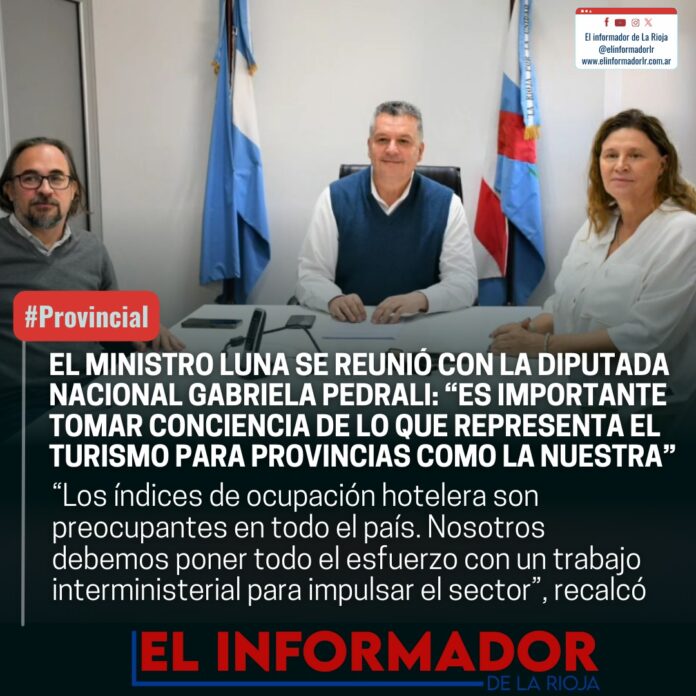 El informador de La Rioja
@elinformadorlr
www.elinformadorlr.com.ar

#Provincial

EL MINISTRO LUNA SE REUNIÓ CON LA DIPUTADA NACIONAL GABRIELA PEDRALI: "ES IMPORTANTE TOMAR CONCIENCIA DE LO QUE REPRESENTA EL TURISMO PARA PROVINCIAS COMO LA NUESTRA"

"Los índices de ocupación hotelera son preocupantes en todo el país. Nosotros debemos poner todo el esfuerzo con un trabajo interministerial para impulsar el sector", recalcó

EL INFORMADOR
DE LA RIOJA